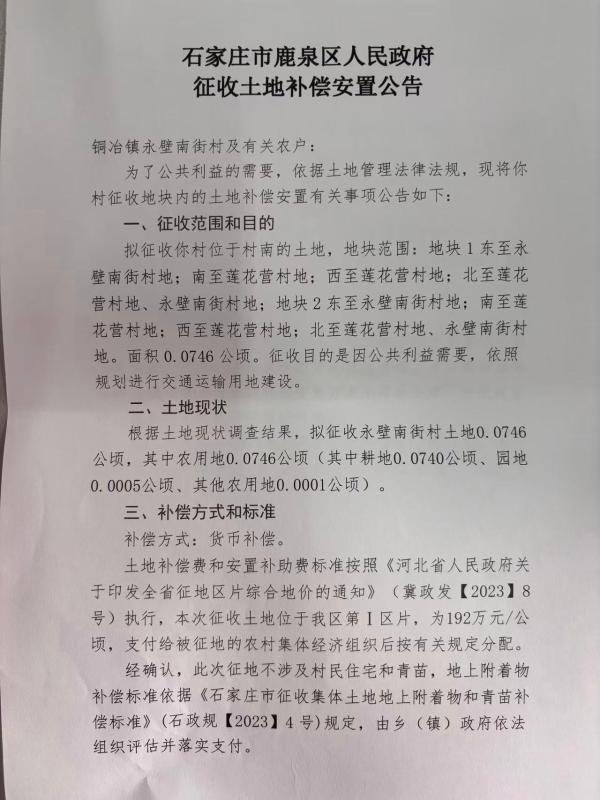 石家庄市鹿泉区人民政府
征收土地补偿安置公告

铜冶镇永壁南街村及有关农户：

为了公共利益的需要，依据土地管理法律法规，现将你村征收地块内的土地补偿安置有关事项公告如下：

一、征收范围和目的

拟征收你村位于村南的土地，地块范围：地块1东至永壁南街村地；南至莲花营村地；西至莲花营村地；北至莲花营村地、永壁南街村地；地块2东至永壁南街村地；南至莲花营村地；西至莲花营村地；北至莲花营村地、永壁南街村地。面积0.0746公顷。征收目的是因公共利益需要，依照规划进行交通运输用地建设。

二、土地现状

根据土地现状调查结果，拟征收永壁南街村土地0.0746公顷，其中农用地0.0746公顷（其中耕地0.0740公顷、园地0.0005公顷、其他农用地0.0001公顷）。

三、补偿方式和标准

补偿方式：货币补偿。

土地补偿费和安置补助费标准按照《河北省人民政府关于印发全省征地区片综合地价的通知》（冀政发【2023】8号）执行，本次征收土地位于我区第Ⅰ区片，为192万元/公顷，支付给被征地的农村集体经济组织后按有关规定分配。

经确认，此次征地不涉及村民住宅和青苗，地上附着物补偿标准依据《石家庄市征收集体土地地上附着物和青苗补偿标准》（石政规【2023】4号）规定，由乡（镇）政府依法组织评估并落实支付。